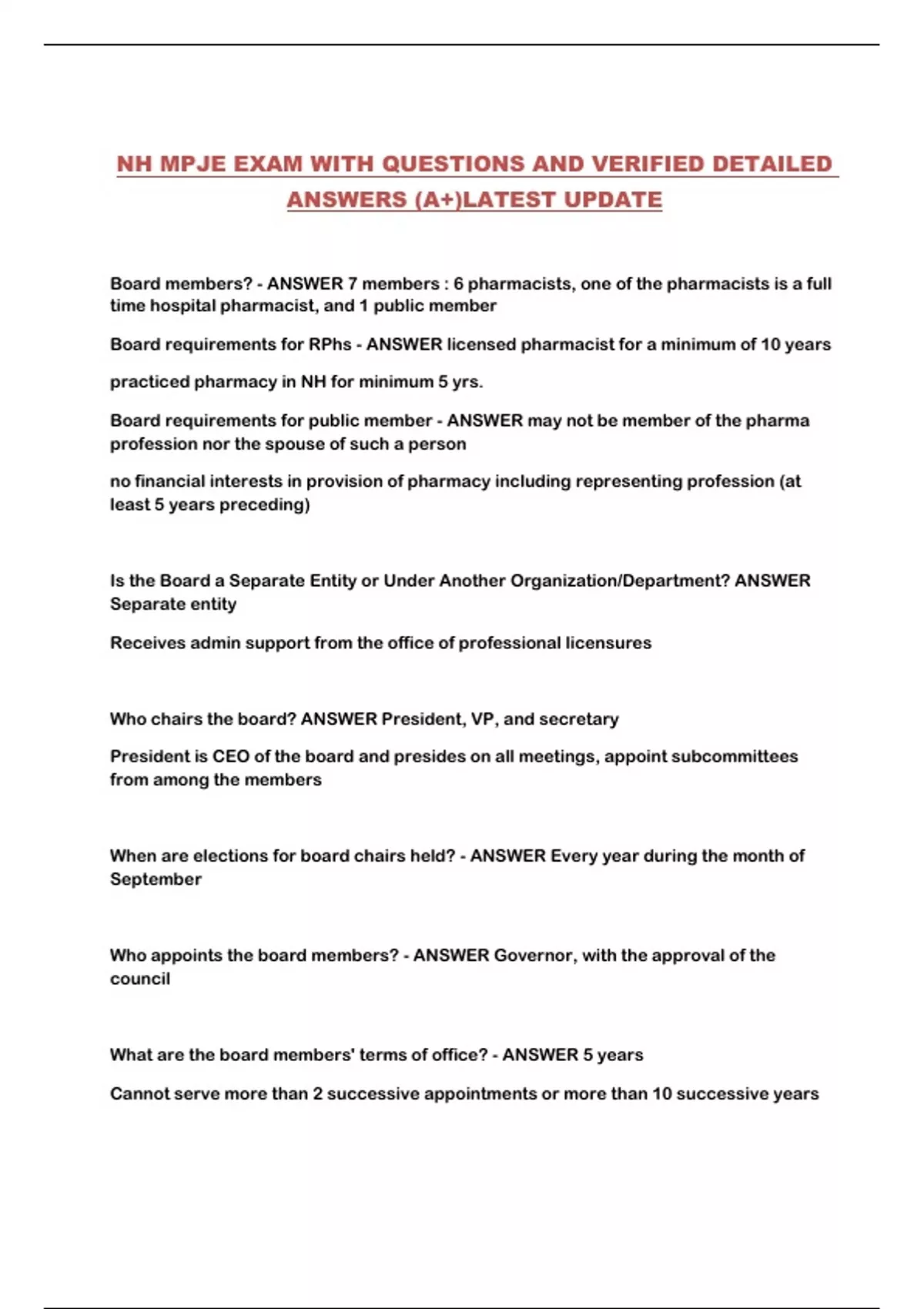 NH MPJE EXAM WITH QUESTIONS AND VERIFIED DETAILED ANSWERS (A+)LATEST UPDATE

Board members? - ANSWER 7 members : 6 pharmacists, one of the pharmacists is a full time hospital pharmacist, and 1 public member

Board requirements for RPhs - ANSWER licensed pharmacist for a minimum of 10 years

practiced pharmacy in NH for minimum 5 yrs.

Board requirements for public member - ANSWER may not be member of the pharma profession nor the spouse of such a person

no financial interests in provision of pharmacy including representing profession (at least 5 years preceding)

Is the Board a Separate Entity or Under Another Organization/Department? ANSWER Separate entity

Receives admin support from the office of professional licensures

Who chairs the board? ANSWER President, VP, and secretary

President is CEO of the board and presides on all meetings, appoint subcommittees from among the members

When are elections for board chairs held? - ANSWER Every year during the month of September

Who appoints the board members? - ANSWER Governor, with the approval of the council

What are the board members' terms of office? - ANSWER 5 years

Cannot serve more than 2 successive appointments or more than 10 successive years